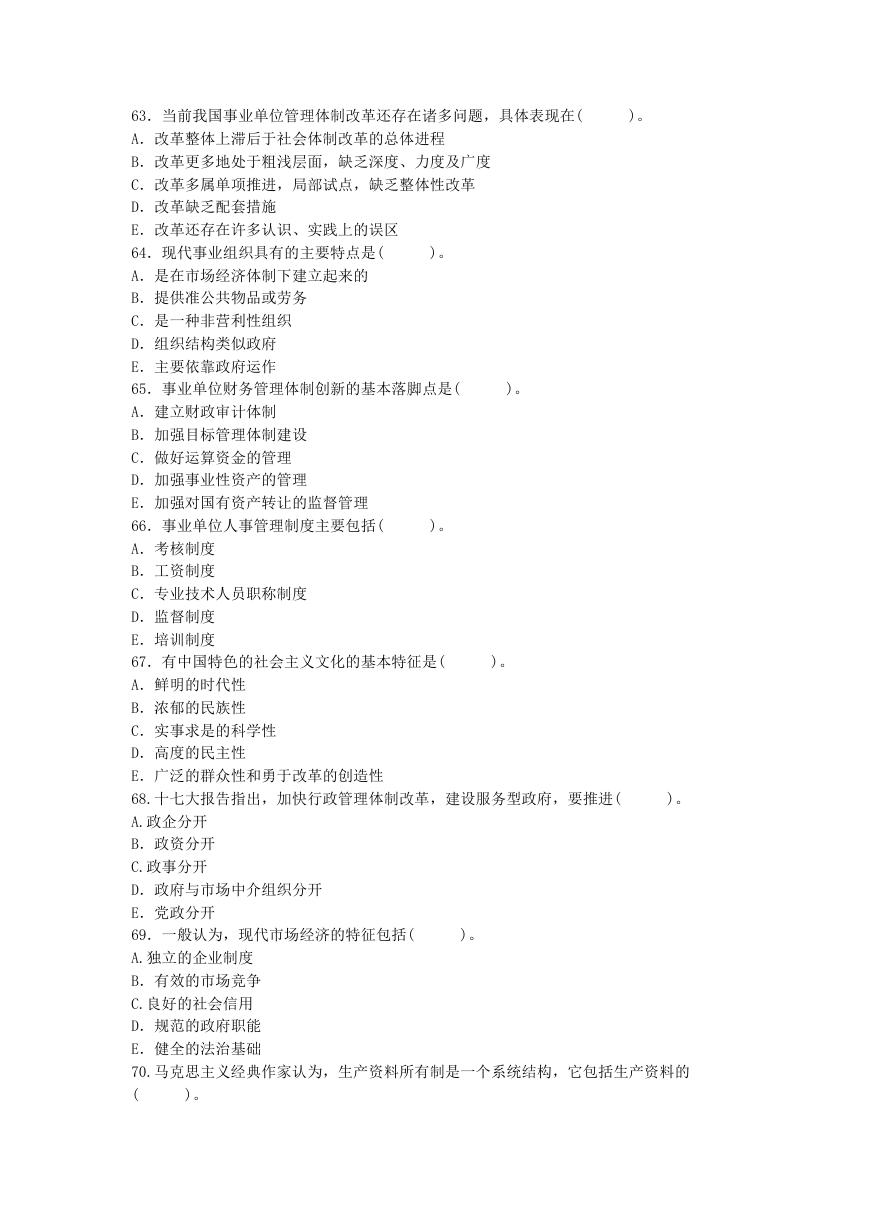 63. 当前我国事业单位管理体制改革还存在诸多问题，具体表现在(　　)。
A. 改革整体上滞后于社会体制改革的总体进程
B. 改革更多地处于粗浅层面，缺乏深度、力度及广度
C. 改革多属单项推进，局部试点，缺乏整体性改革
D. 改革缺乏配套措施
E. 改革还存在许多认识、实践上的误区
64. 现代事业组织具有的主要特点是(　　)。
A. 是在市场经济体制下建立起来的
B. 提供准公共物品或劳务
C. 是一种非营利性组织
D. 组织结构类似政府
E. 主要依靠政府运作
65. 事业单位财务管理体制创新的基本落脚点是(　　)。
A. 建立财政审计体制
B. 加强目标管理体制建设
C. 做好运算资金的管理
D. 加强事业性资产的管理
E. 加强对国有资产转让的监督管理
66. 事业单位人事管理制度主要包括(　　)。
A. 考核制度
B. 工资制度
C. 专业技术人员职称制度
D. 监督制度
E. 培训制度
67. 有中国特色的社会主义文化的基本特征是(　　)。
A. 鲜明的时代性
B. 浓郁的民族性
C. 实事求是的科学性
D. 高度的民主性
E. 广泛的群众性和勇于改革的创造性
68.十七大报告指出，加快行政管理体制改革，建设服务型政府，要推进(　　)。
A.政企分开
B. 政资分开
C.政事分开
D. 政府与市场中介组织分开
E. 党政分开
69. 一般认为，现代市场经济的特征包括(　　)。
A.独立的企业制度
B. 有效的市场竞争
C.良好的社会信用
D. 规范的政府职能
E. 健全的法治基础
70.马克思主义经典作家认为，生产资料所有制是一个系统结构，它包括生产资料的(　　)。